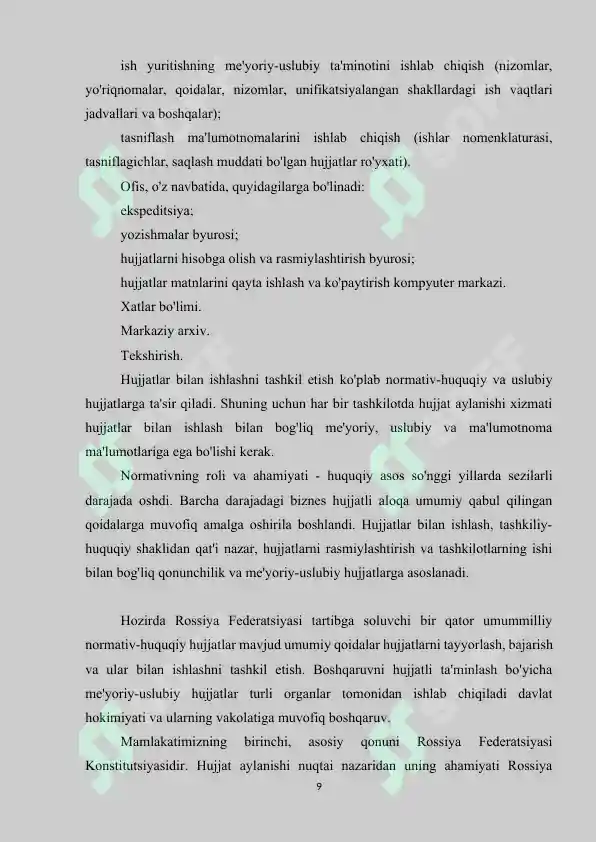 ish yuritishning me'yoriy-uslubiy ta'minotini ishlab chiqish (nizomlar, yo'riqnomalar, qoidalar, nizomlar, unifikatsiyalangan shakllardagi ish vaqtlari jadvallari va boshqalar);

tasniflash ma'lumotnomalarini ishlab chiqish (ishlar nomenklaturasi, tasniflagichlar, saqlash muddati bo'lgan hujjatlar ro'yxati).

Ofis, o'z navbatida, quyidagilarga bo'linadi:

ekspeditsiya;

yozishmalar byurosi;

hujjatlarni hisobga olish va rasmiylashtirish byurosi;

hujjatlar matnlarini qayta ishlash va ko'paytirish kompyuter markazi.

Xatlar bo'limi.

Markaziy arxiv.

Tekshirish.

Hujjatlar bilan ishlashni tashkil etish ko'plab normativ-huquqiy va uslubiy hujjatlarga ta'sir qiladi. Shuning uchun har bir tashkilotda hujjat aylanishi xizmati hujjatlar bilan ishlash bilan bog'liq me'yoriy, uslubiy va ma'lumotnoma ma'lumotlariga ega bo'lishi kerak.

Normativning roli va ahamiyati - huquqiy asos so'nggi yillarda sezilarli darajada oshdi. Barcha darajadagi biznes hujjatli aloqa umumiy qabul qilingan qoidalarga muvofiq amalga oshirila boshlandi. Hujjatlar bilan ishlash, tashkiliy-huquqiy shaklidan qat'i nazar, hujjatlarni rasmiylashtirish va tashkilotlarning ishi bilan bog'liq qonunchilik va me'yoriy-uslubiy hujjatlarga asoslanadi.

Hozirda Rossiya Federatsiyasi tartibga soluvchi bir qator umummilliy normativ-huquqiy hujjatlar mavjud umumiy qoidalar hujjatlarni tayyorlash, bajarish va ular bilan ishlashni tashkil etish. Boshqaruvni hujjatli ta'minlash bo'yicha me'yoriy-uslubiy hujjatlar turli organlar tomonidan ishlab chiqiladi davlat hokimiyati va ularning vakolatiga muvofiq boshqaruv.

Mamlakatimizning birinchi, asosiy qonuni Rossiya Federatsiyasi Konstitutsiyasidir. Hujjat aylanishi nuqtai nazaridan uning ahamiyati Rossiya

9